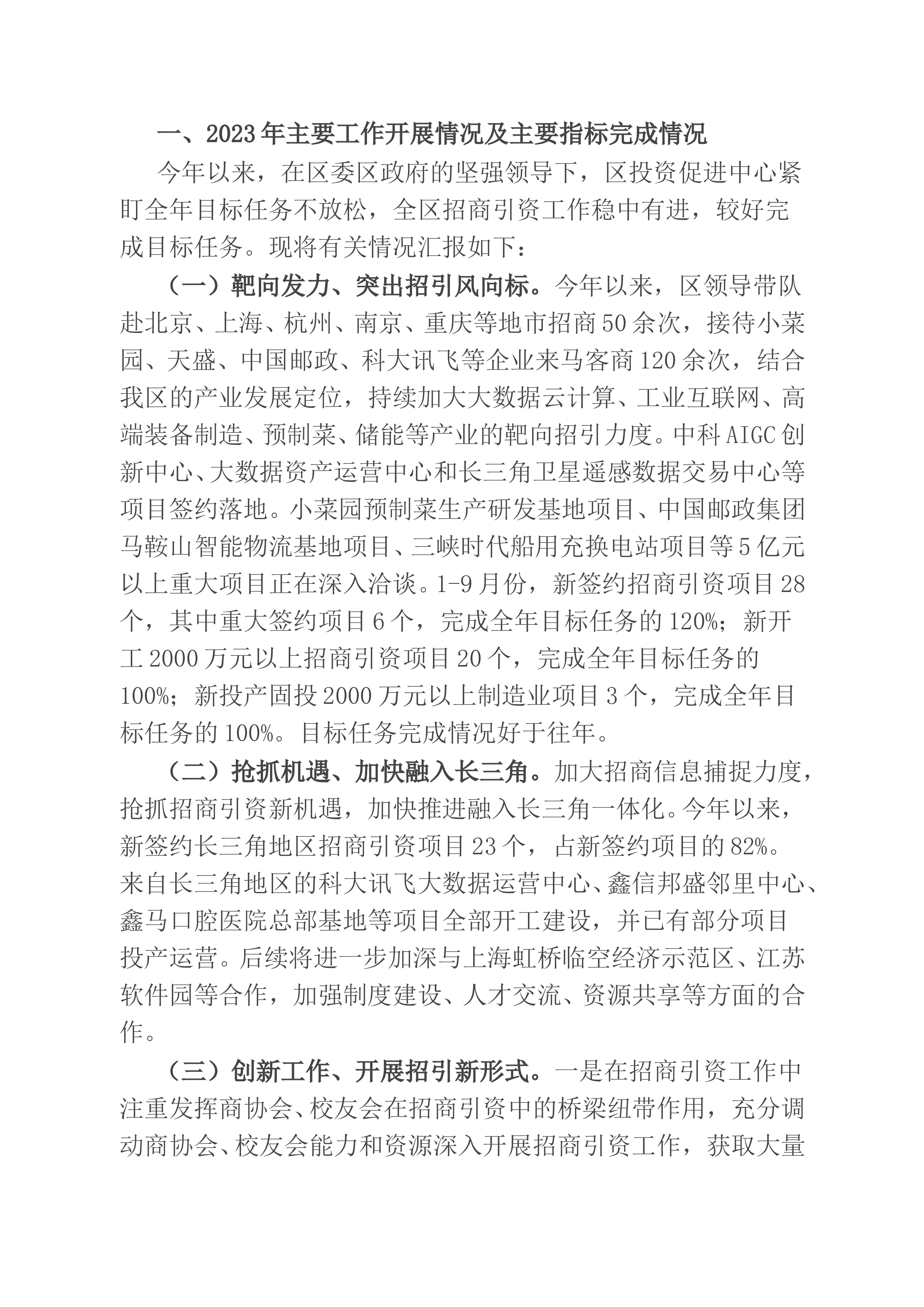 一、2023年主要工作开展情况及主要指标完成情况

今年以来，在区委区政府的坚强领导下，区投资促进中心紧盯全年目标任务不放松，全区招商引资工作稳中有进，较好完成目标任务。现将有关情况汇报如下：

（一）靶向发力、突出招引风向标。今年以来，区领导带队赴北京、上海、杭州、南京、重庆等地市招商50余次，接待小菜园、天盛、中国邮政、科大讯飞等企业来马客商120余次，结合我区的产业发展定位，持续加大大数据云计算、工业互联网、高端装备制造、预制菜、储能等产业的靶向招引力度。中科AIGC创新中心、大数据资产运营中心和长三角卫星遥感数据交易中心等项目签约落地。小菜园预制菜生产研发基地项目、中国邮政集团马鞍山智能物流基地项目、三峡时代船用充换电站项目等5亿元以上重大项目正在深入洽谈。1-9月份，新签约招商引资项目28个，其中重大签约项目6个，完成全年目标任务的120%；新开工2000万元以上招商引资项目20个，完成全年目标任务的100%；新投产固投2000万元以上制造业项目3个，完成全年目标任务的100%。目标任务完成情况好于往年。

（二）抢抓机遇、加快融入长三角。加大招商信息捕捉力度，抢抓招商引资新机遇，加快推进融入长三角一体化。今年以来，新签约长三角地区招商引资项目23个，占新签约项目的82%。来自长三角地区的科大讯飞大数据运营中心、鑫信邦盛邻里中心、鑫马口腔医院总部基地等项目全部开工建设，并已有部分项目投产运营。后续将进一步加深与上海虹桥临空经济示范区、江苏软件园等合作，加强制度建设、人才交流、资源共享等方面的合作。

（三）创新工作、开展招引新形式。一是在招商引资工作中注重发挥商协会、校友会在招商引资中的桥梁纽带作用，充分调动商协会、校友会能力和资源深入开展招商引资工作，获取大量